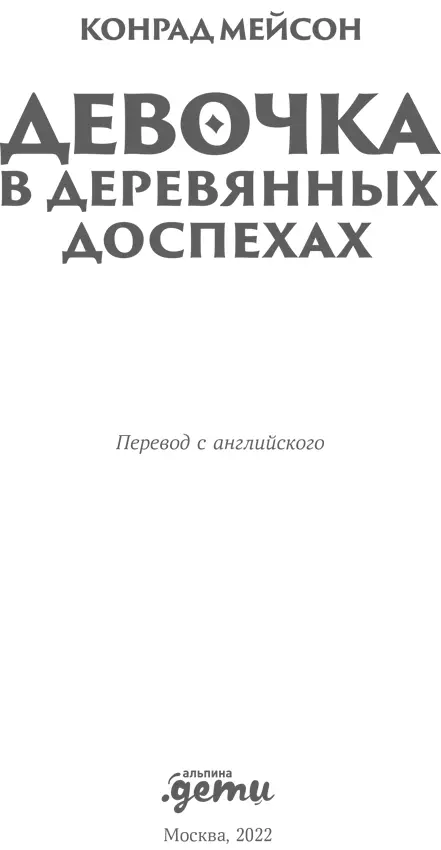 КОНРАД МЕЙСОН

ДЕВОЧКА В ДЕРЕВЯННЫХ ДОСПЕХАХ

Перевод с английского

альпина
.дети

Москва, 2022